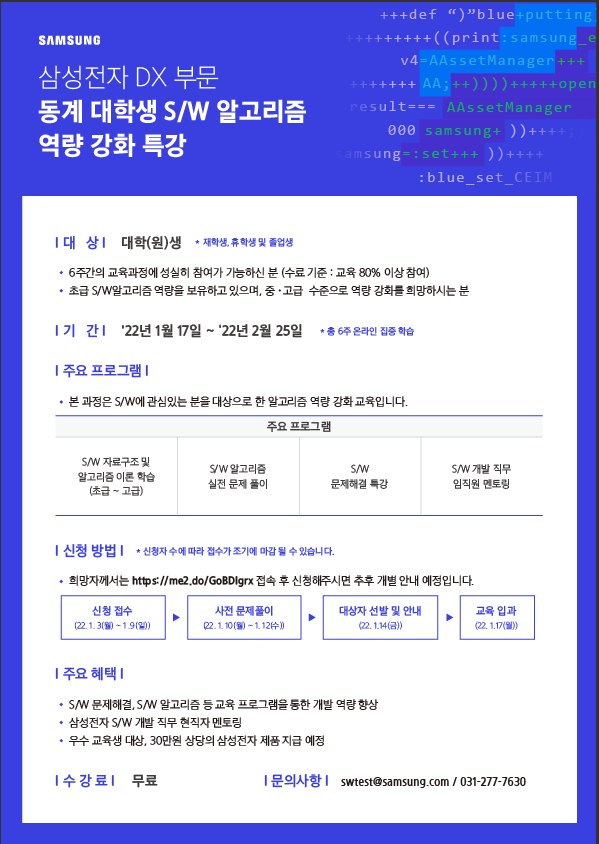 SAMSUNG

삼성전자 DX 부문
동계 대학생 S/W 알고리즘
역량 강화 특강

+++def ")"blue+putting
+++++++++((print:samsung_e
v4=AAssetManager+++
+++++++ AA;++))))+++++open
result=== AAssetManager
000 samsung+ ))++++;
samsung=:set+++ ))++++
:blue_set_CEIM

| 대 상 | 대학(원)생 * 재학생, 휴학생 및 졸업생

• 6주간의 교육과정에 성실히 참여가 가능하신 분 (수료 기준 : 교육 80% 이상 참여)
• 초급 S/W알고리즘 역량을 보유하고 있으며, 중·고급 수준으로 역량 강화를 희망하시는 분

| 기 간 | '22년 1월 17일 ~ '22년 2월 25일 * 총 6주 온라인 집중 학습

| 주요 프로그램 |

• 본 과정은 S/W에 관심있는 분을 대상으로 한 알고리즘 역량 강화 교육입니다.

| 주요 프로그램 | | | |
|---|---|---|---|
| S/W 자료구조 및 알고리즘 이론 학습 (초급 ~ 고급) | S/W 알고리즘 실전 문제 풀이 | S/W 문제해결 특강 | S/W 개발 직무 임직원 멘토링 |

| 신청 방법 | * 신청자 수에 따라 접수가 조기에 마감 될 수 있습니다.

• 희망자께서는 https://me2.do/GoBDlgrx 접속 후 신청해주시면 추후 개별 안내 예정입니다.

신청 접수 (22. 1. 3(월) ~ 1. 9(일)) ▶ 사전 문제풀이 (22. 1. 10(월) ~ 1. 12(수)) ▶ 대상자 선발 및 안내 (22. 1. 14(금)) ▶ 교육 입과 (22. 1. 17(월))

| 주요 혜택 |

• S/W 문제해결, S/W 알고리즘 등 교육 프로그램을 통한 개발 역량 향상
• 삼성전자 S/W 개발 직무 현직자 멘토링
• 우수 교육생 대상, 30만원 상당의 삼성전자 제품 지급 예정

| 수 강 료 | 무료 | 문의사항 | swtest@samsung.com / 031-277-7630